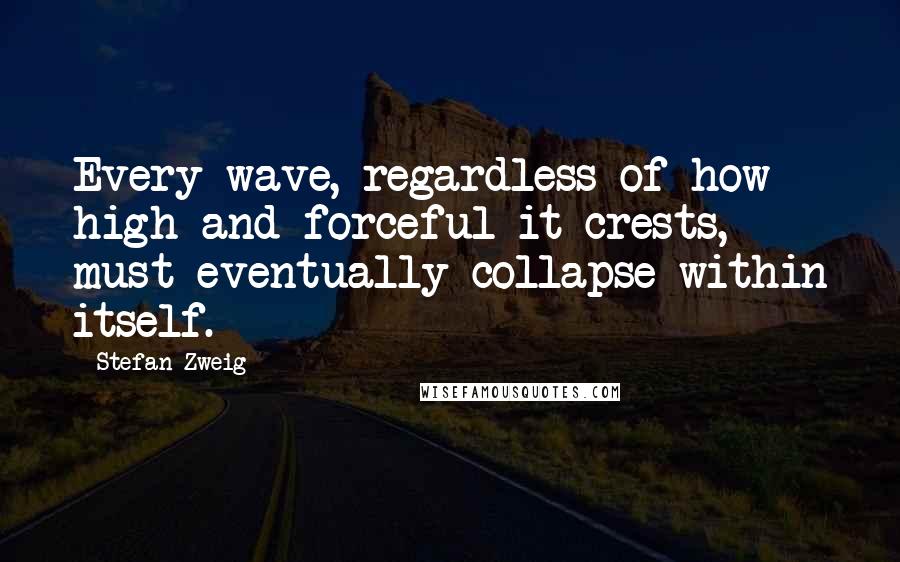 Every wave, regardless of how high and forceful it crests, must eventually collapse within itself.

Stefan Zweig

WISEFAMOUSQUOTES.COM